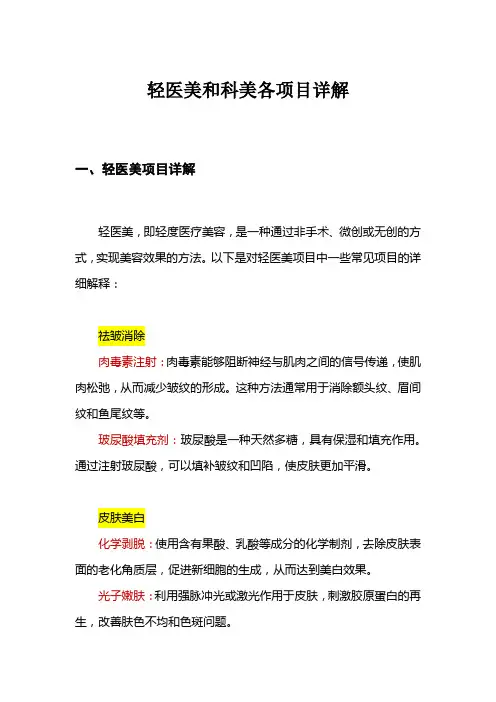 轻医美和科美各项目详解

一、轻医美项目详解

轻医美，即轻度医疗美容，是一种通过非手术、微创或无创的方式，实现美容效果的方法。以下是对轻医美项目中一些常见项目的详细解释：

祛皱消除

肉毒素注射：肉毒素能够阻断神经与肌肉之间的信号传递，使肌肉松弛，从而减少皱纹的形成。这种方法通常用于消除额头纹、眉间纹和鱼尾纹等。

玻尿酸填充剂：玻尿酸是一种天然多糖，具有保湿和填充作用。通过注射玻尿酸，可以填补皱纹和凹陷，使皮肤更加平滑。

皮肤美白

化学剥脱：使用含有果酸、乳酸等成分的化学制剂，去除皮肤表面的老化角质层，促进新细胞的生成，从而达到美白效果。

光子嫩肤：利用强脉冲光或激光作用于皮肤，刺激胶原蛋白的再生，改善肤色不均和色斑问题。